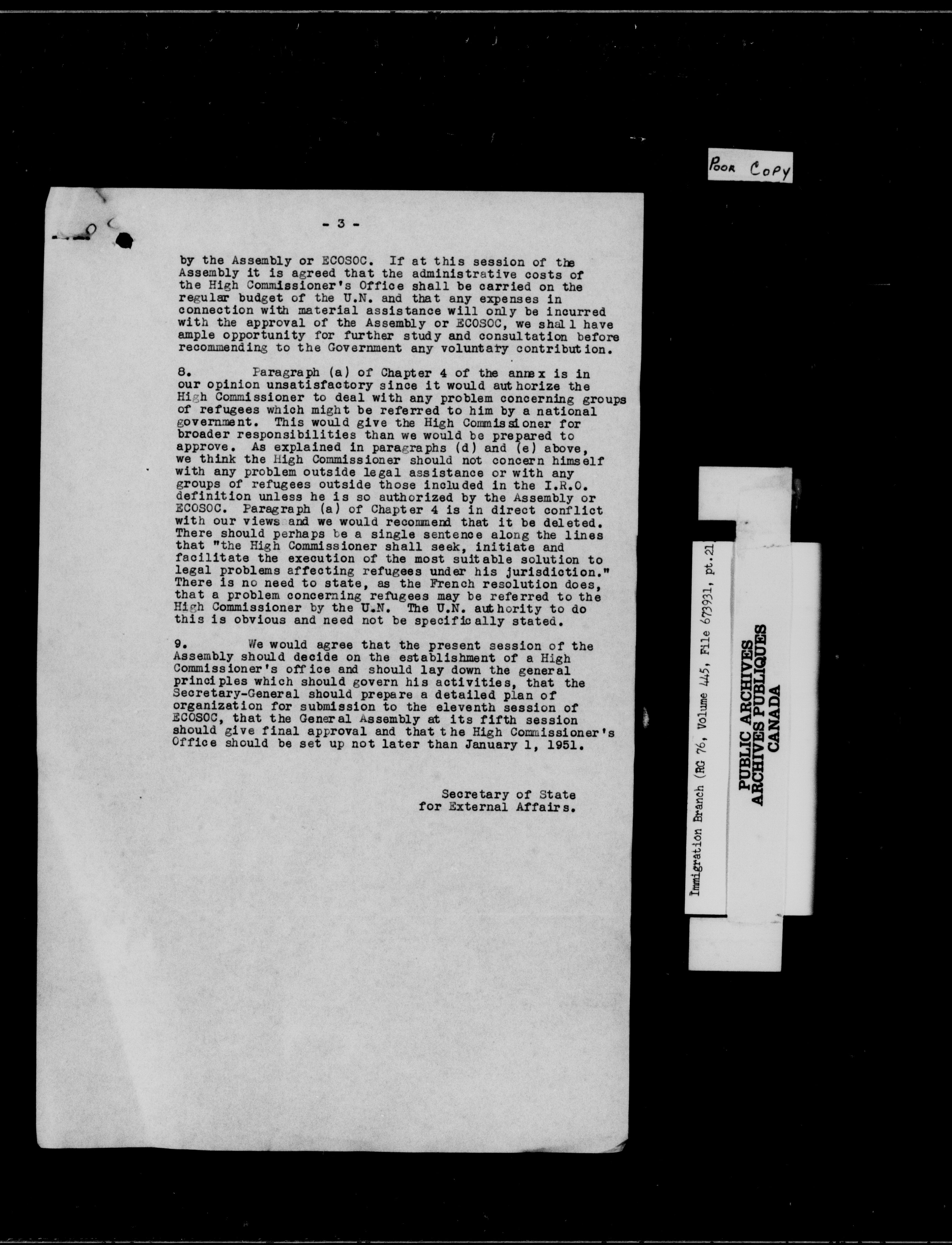 Poor Copy

- 3 -

by the Assembly or ECOSOC. If at this session of the Assembly it is agreed that the administrative costs of the High Commissioner's Office shall be carried on the regular budget of the U.N. and that any expenses in connection with material assistance will only be incurred with the approval of the Assembly or ECOSOC, we shall have ample opportunity for further study and consultation before recommending to the Government any voluntary contribution.

8. Paragraph (a) of Chapter 4 of the annex is in our opinion unsatisfactory since it would authorize the High Commissioner to deal with any problem concerning groups of refugees which might be referred to him by a national government. This would give the High Commissioner for broader responsibilities than we would be prepared to approve. As explained in paragraphs (d) and (e) above, we think the High Commissioner should not concern himself with any problem outside legal assistance or with any groups of refugees outside those included in the I.R.O. definition unless he is so authorized by the Assembly or ECOSOC. Paragraph (a) of Chapter 4 is in direct conflict with our views and we would recommend that it be deleted. There should perhaps be a single sentence along the lines that "the High Commissioner shall seek, initiate and facilitate the execution of the most suitable solution to legal problems affecting refugees under his jurisdiction." There is no need to state, as the French resolution does, that a problem concerning refugees may be referred to the High Commissioner by the U.N. The U.N. authority to do this is obvious and need not be specifically stated.

9. We would agree that the present session of the Assembly should decide on the establishment of a High Commissioner's office and should lay down the general principles which should govern his activities, that the Secretary-General should prepare a detailed plan of organization for submission to the eleventh session of ECOSOC, that the General Assembly at its fifth session should give final approval and that the High Commissioner's Office should be set up not later than January 1, 1951.

Secretary of State
for External Affairs.

Immigration Branch (RG 76, Volume 445, File 673931, pt.21

PUBLIC ARCHIVES
ARCHIVES PUBLIQUES
CANADA